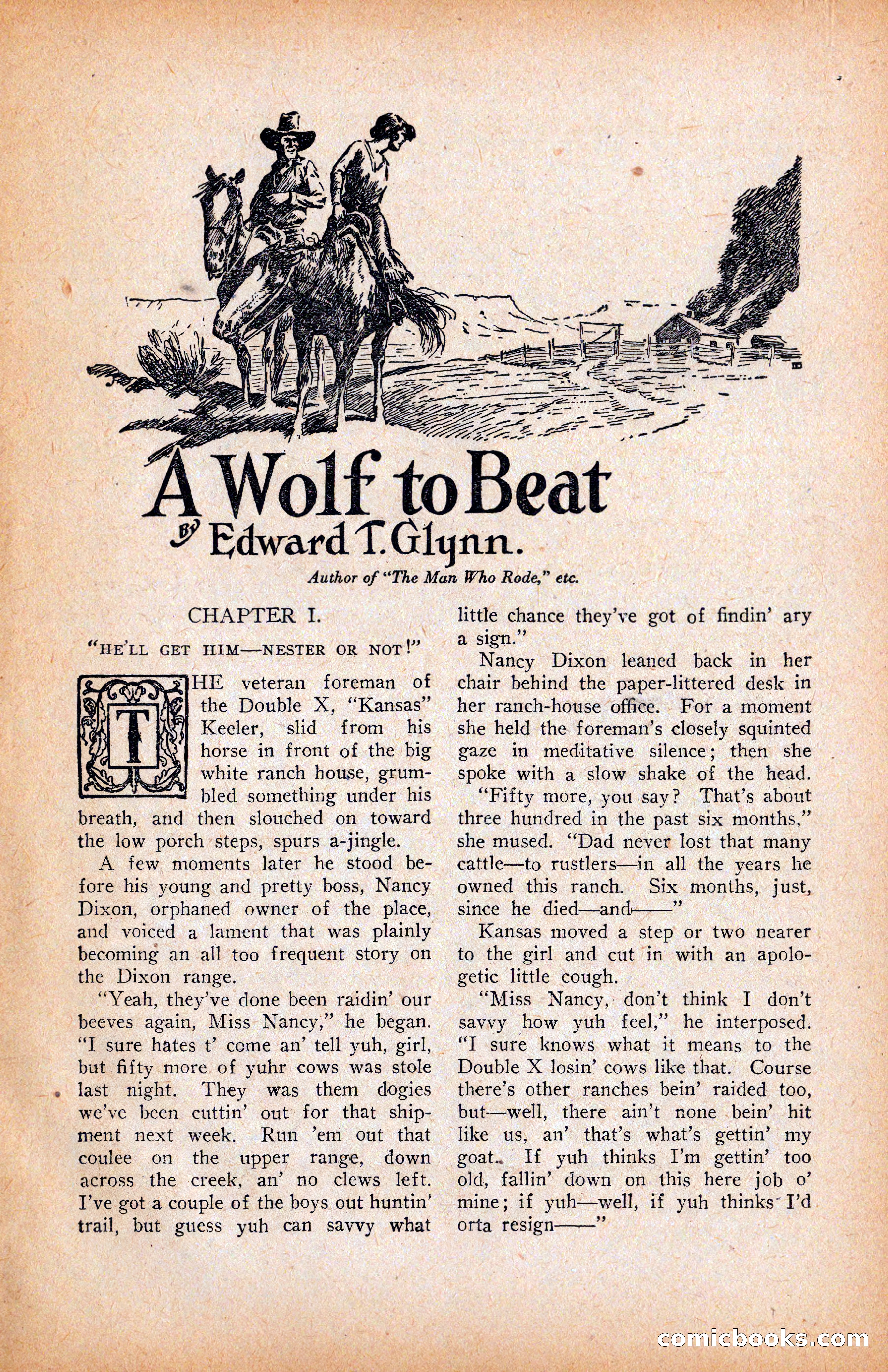 A Wolf to Beat
By Edward T. Glynn.

Author of "The Man Who Rode," etc.

CHAPTER I.

"HE'LL GET HIM—NESTER OR NOT!"

THE veteran foreman of the Double X, "Kansas" Keeler, slid from his horse in front of the big white ranch house, grumbled something under his breath, and then slouched on toward the low porch steps, spurs a-jingle.

A few moments later he stood before his young and pretty boss, Nancy Dixon, orphaned owner of the place, and voiced a lament that was plainly becoming an all too frequent story on the Dixon range.

"Yeah, they've done been raidin' our beeves again, Miss Nancy," he began. "I sure hates t' come an' tell yuh, girl, but fifty more of yuhr cows was stole last night. They was them dogies we've been cuttin' out for that shipment next week. Run 'em out that coulee on the upper range, down across the creek, an' no clews left. I've got a couple of the boys out huntin' trail, but guess yuh can savvy what little chance they've got of findin' ary a sign."

Nancy Dixon leaned back in her chair behind the paper-littered desk in her ranch-house office. For a moment she held the foreman's closely squinted gaze in meditative silence; then she spoke with a slow shake of the head.

"Fifty more, you say? That's about three hundred in the past six months," she mused. "Dad never lost that many cattle—to rustlers—in all the years he owned this ranch. Six months, just, since he died—and——"

Kansas moved a step or two nearer to the girl and cut in with an apologetic little cough.

"Miss Nancy, don't think I don't savvy how yuh feel," he interposed. "I sure knows what it means to the Double X losin' cows like that. Course there's other ranches bein' raided too, but—well, there ain't none bein' hit like us, an' that's what's gettin' my goat. If yuh thinks I'm gettin' too old, fallin' down on this here job o' mine; if yuh—well, if yuh thinks I'd orta resign——"

comicbooks.com